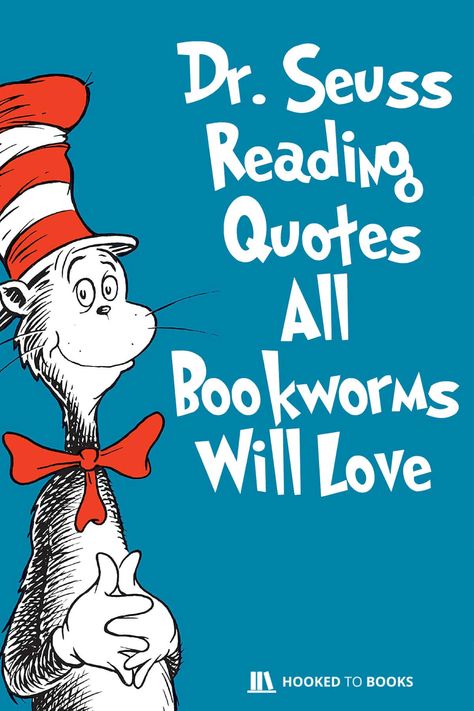 Dr. Seuss Reading Quotes All Bookworms Will Love

HOOKED TO BOOKS